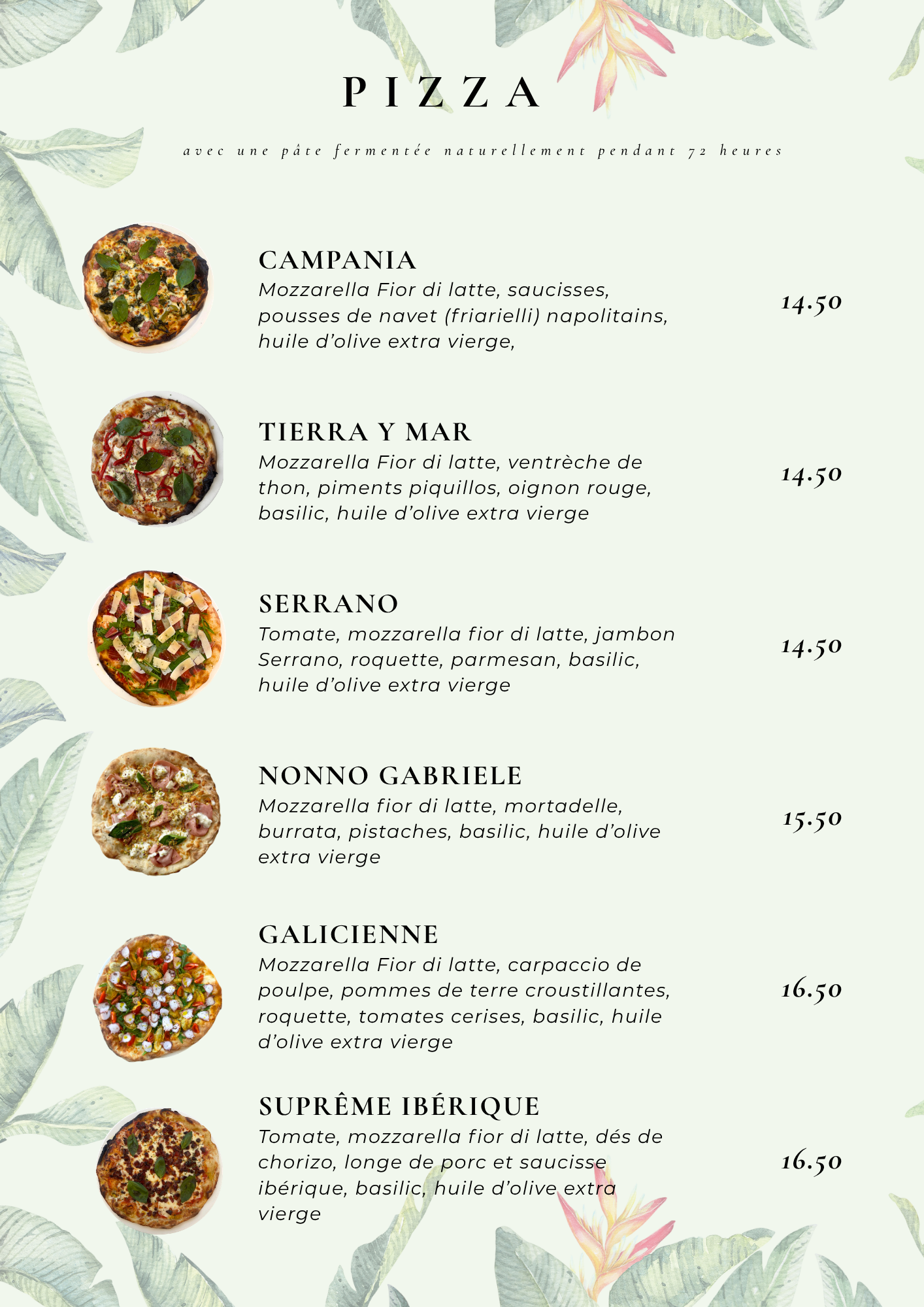 PIZZA

avec une pâte fermentée naturellement pendant 72 heures

CAMPANIA
Mozzarella Fior di latte, saucisses, pousses de navet (friarielli) napolitains, huile d'olive extra vierge,

14.50

TIERRA Y MAR
Mozzarella Fior di latte, ventrèche de thon, piments piquillos, oignon rouge, basilic, huile d'olive extra vierge

14.50

SERRANO
Tomate, mozzarella fior di latte, jambon Serrano, roquette, parmesan, basilic, huile d'olive extra vierge

14.50

NONNO GABRIELE
Mozzarella fior di latte, mortadelle, burrata, pistaches, basilic, huile d'olive extra vierge

15.50

GALICIENNE
Mozzarella Fior di latte, carpaccio de poulpe, pommes de terre croustillantes, roquette, tomates cerises, basilic, huile d'olive extra vierge

16.50

SUPRÊME IBÉRIQUE
Tomate, mozzarella fior di latte, dés de chorizo, longe de porc et saucisse ibérique, basilic, huile d'olive extra vierge

16.50